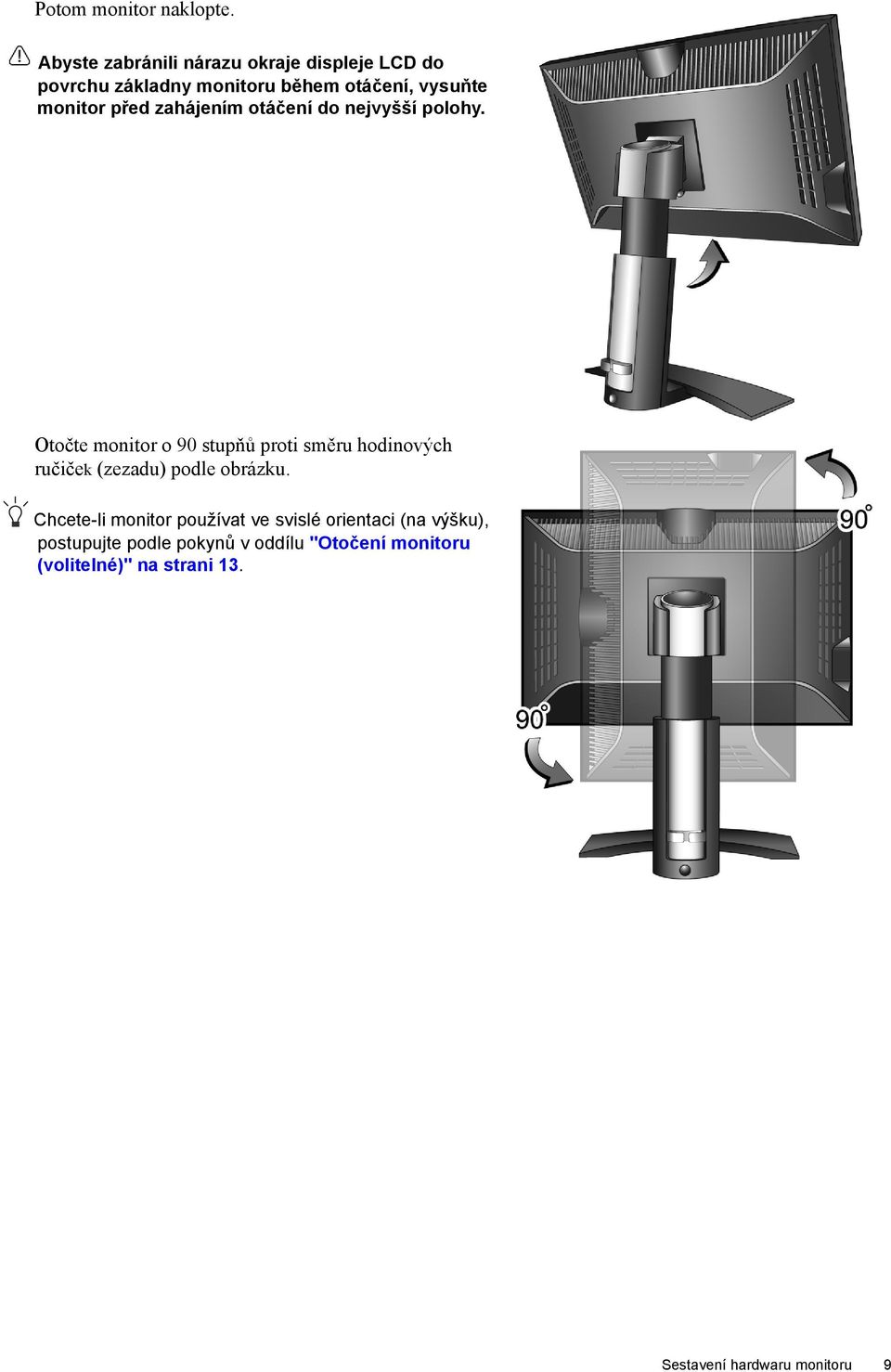 Potom monitor naklopte.

Abyste zabránili nárazu okraje displeje LCD do povrchu základny monitoru během otáčení, vysuňte monitor před zahájením otáčení do nejvyšší polohy.

Otočte monitor o 90 stupňů proti směru hodinových ručiček (zezadu) podle obrázku.

Chcete-li monitor používat ve svislé orientaci (na výšku), postupujte podle pokynů v oddílu "Otočení monitoru (volitelné)" na strani 13.

90°

90°

Sestavení hardwaru monitoru 9